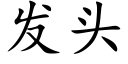 发头